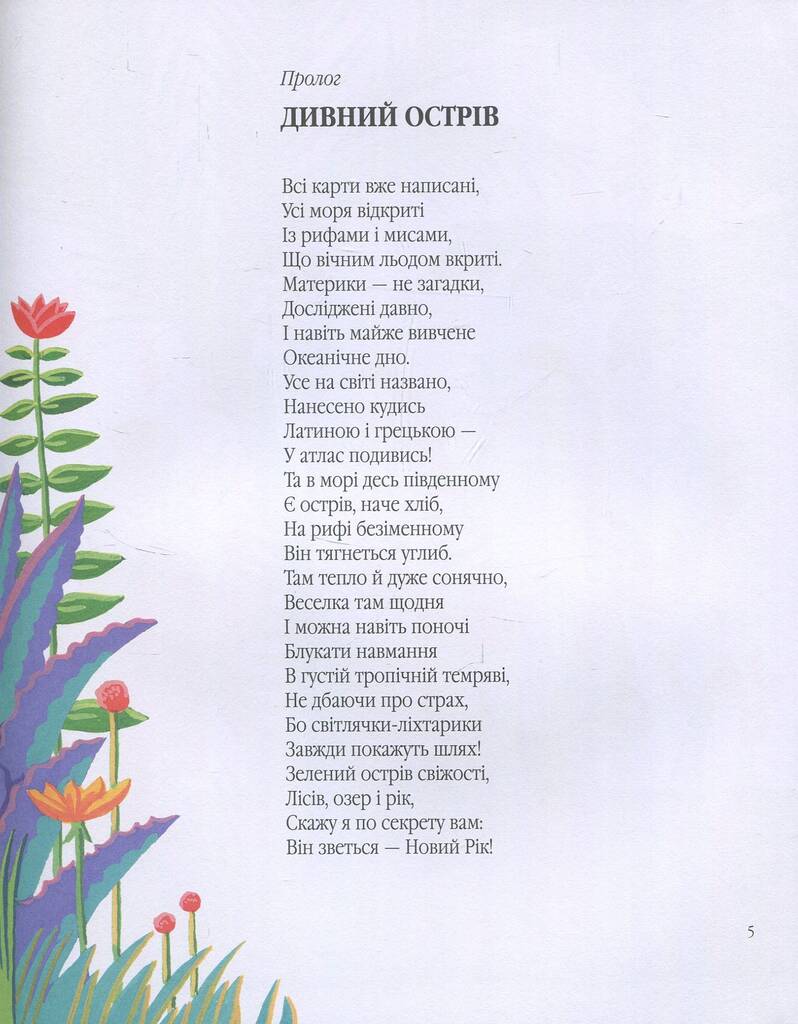 Пролог
ДИВНИЙ ОСТРІВ

Всі карти вже написані,
Усі моря відкриті
Із рифами і мисами,
Що вічним льодом вкриті.
Материки — не загадки,
Досліджені давно,
І навіть майже вивчене
Океанічне дно.
Усе на світі названо,
Нанесено кудись
Латиною і грецькою —
У атлас подивись!
Та в морі десь південному
Є острів, наче хліб,
На рифі безіменному
Він тягнеться углиб.
Там тепло й дуже сонячно,
Веселка там щодня
І можна навіть поночі
Блукати навмання
В густій тропічній темряві,
Не дбаючи про страх,
Бо світлячки-ліхтарики
Завжди покажуть шлях!
Зелений острів свіжості,
Лісів, озер і рік,
Скажу я по секрету вам:
Він зветься — Новий Рік!

5